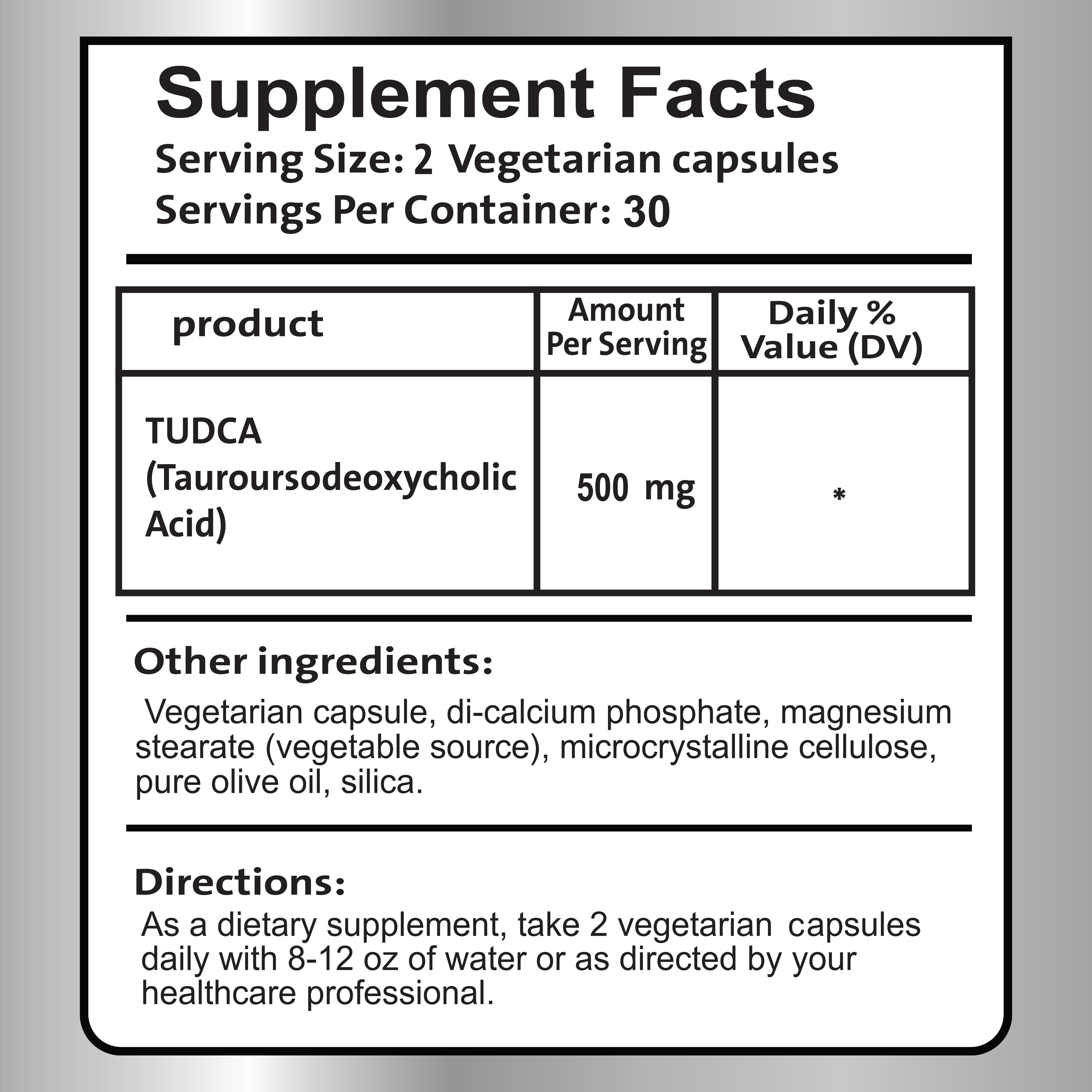 Supplement Facts
Serving Size: 2 Vegetarian capsules
Servings Per Container: 30

| product | Amount Per Serving | Daily % Value (DV) |
|---|---|---|
| TUDCA (Tauroursodeoxycholic Acid) | 500 mg | * |

Other ingredients:

Vegetarian capsule, di-calcium phosphate, magnesium stearate (vegetable source), microcrystalline cellulose, pure olive oil, silica.

Directions:

As a dietary supplement, take 2 vegetarian capsules daily with 8-12 oz of water or as directed by your healthcare professional.